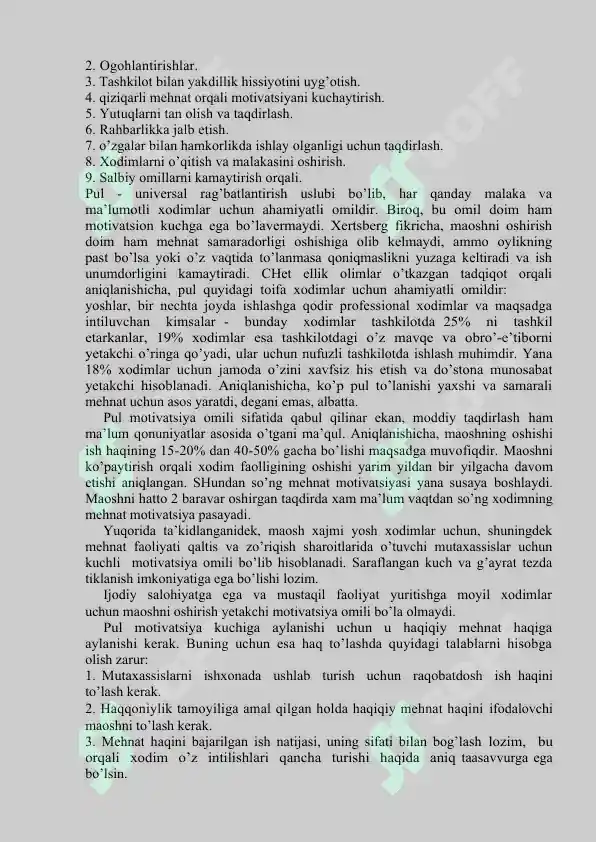 2. Ogohlantirishlar.
3. Tashkilot bilan yakdillik hissiyotini uyg'otish.
4. qiziqarli mehnat orqali motivatsiyani kuchaytirish.
5. Yutuqlarni tan olish va taqdirlash.
6. Rahbarlikka jalb etish.
7. o'zgalar bilan hamkorlikda ishlay olganligi uchun taqdirlash.
8. Xodimlarni o'qitish va malakasini oshirish.
9. Salbiy omillarni kamaytirish orqali.
Pul - universal rag'batlantirish uslubi bo'lib, har qanday malaka va ma'lumotli xodimlar uchun ahamiyatli omildir. Biroq, bu omil doim ham motivatsion kuchga ega bo'lavermaydi. Xertsberg fikricha, maoshni oshirish doim ham mehnat samaradorligi oshishiga olib kelmaydi, ammo oylikning past bo'lsa yoki o'z vaqtida to'lanmasa qoniqmaslikni yuzaga keltiradi va ish unumdorligini kamaytiradi. CHet ellik olimlar o'tkazgan tadqiqot orqali aniqlanishicha, pul quyidagi toifa xodimlar uchun ahamiyatli omildir:
yoshlar, bir nechta joyda ishlashga qodir professional xodimlar va maqsadga intiluvchan kimsalar - bunday xodimlar tashkilotda 25% ni tashkil etarkanlar, 19% xodimlar esa tashkilotdagi o'z mavqe va obro'-e'tiborni yetakchi o'ringa qo'yadi, ular uchun nufuzli tashkilotda ishlash muhimdir. Yana 18% xodimlar uchun jamoda o'zini xavfsiz his etish va do'stona munosabat yetakchi hisoblanadi. Aniqlanishicha, ko'p pul to'lanishi yaxshi va samarali mehnat uchun asos yaratdi, degani emas, albatta.
Pul motivatsiya omili sifatida qabul qilinar ekan, moddiy taqdirlash ham ma'lum qonuniyatlar asosida o'tgani ma'qul. Aniqlanishicha, maoshning oshishi ish haqining 15-20% dan 40-50% gacha bo'lishi maqsadga muvofiqdir. Maoshni ko'paytirish orqali xodim faolligining oshishi yarim yildan bir yilgacha davom etishi aniqlangan. SHundan so'ng mehnat motivatsiyasi yana susaya boshlaydi. Maoshni hatto 2 baravar oshirgan taqdirda xam ma'lum vaqtdan so'ng xodimning mehnat motivatsiya pasayadi.
Yuqorida ta'kidlanganidek, maosh xajmi yosh xodimlar uchun, shuningdek mehnat faoliyati qaltis va zo'riqish sharoitlarida o'tuvchi mutaxassislar uchun kuchli motivatsiya omili bo'lib hisoblanadi. Saraflangan kuch va g'ayrat tezda tiklanish imkoniyatiga ega bo'lishi lozim.
Ijodiy salohiyatga ega va mustaqil faoliyat yuritishga moyil xodimlar uchun maoshni oshirish yetakchi motivatsiya omili bo'la olmaydi.
Pul motivatsiya kuchiga aylanishi uchun u haqiqiy mehnat haqiga aylanishi kerak. Buning uchun esa haq to'lashda quyidagi talablarni hisobga olish zarur:
1. Mutaxassislarni ishxonada ushlab turish uchun raqobatdosh ish haqini to'lash kerak.
2. Haqqoniylik tamoyiliga amal qilgan holda haqiqiy mehnat haqini ifodalovchi maoshni to'lash kerak.
3. Mehnat haqini bajarilgan ish natijasi, uning sifati bilan bog'lash lozim, bu orqali xodim o'z intilishlari qancha turishi haqida aniq taasavvurga ega bo'lsin.